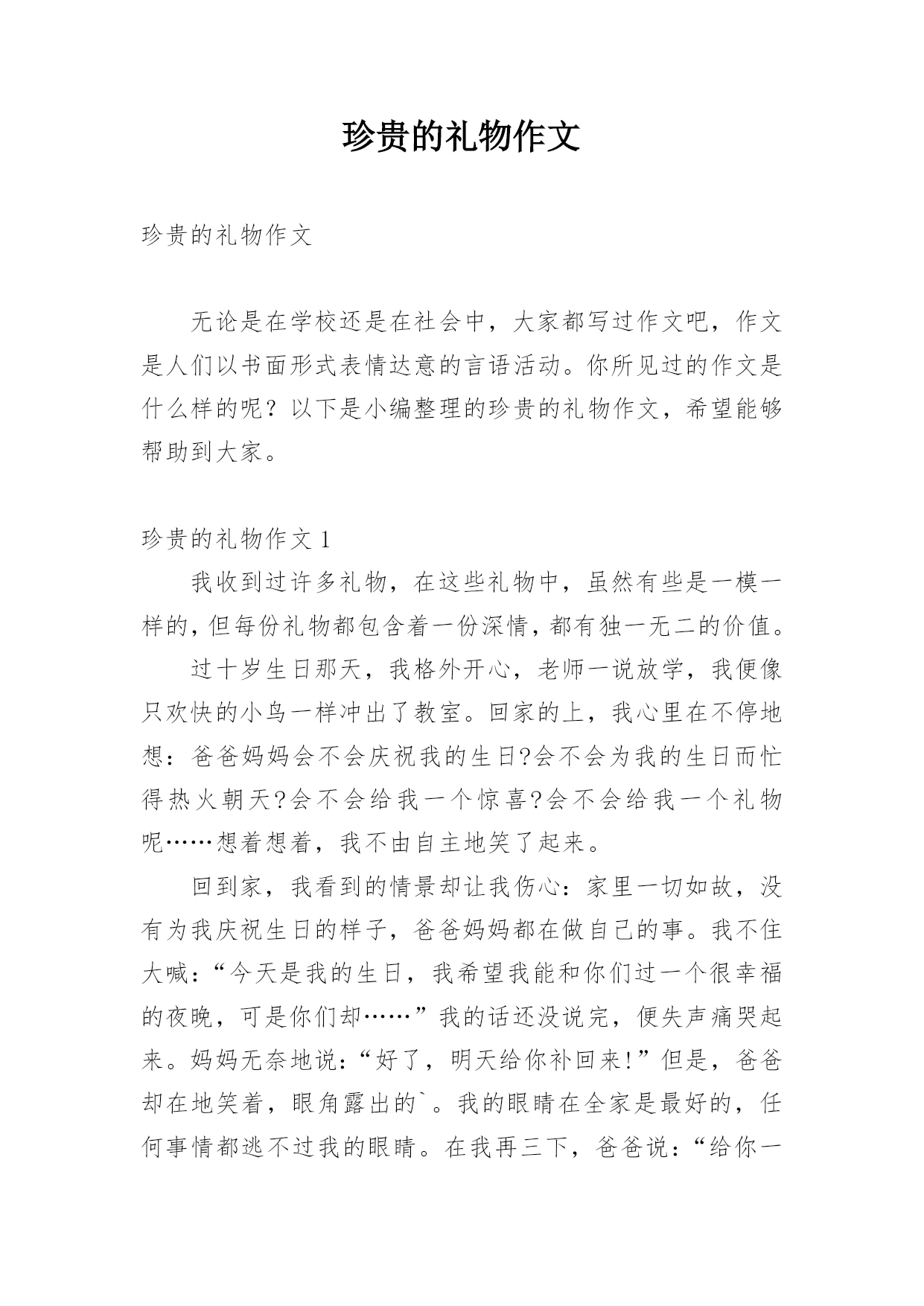 珍贵的礼物作文

珍贵的礼物作文

无论是在学校还是在社会中，大家都写过作文吧，作文是人们以书面形式表情达意的言语活动。你所见过的作文是什么样的呢？以下是小编整理的珍贵的礼物作文，希望能够帮助到大家。

珍贵的礼物作文 1

我收到过许多礼物，在这些礼物中，虽然有些是一模一样的，但每份礼物都包含着一份深情，都有独一无二的价值。

过十岁生日那天，我格外开心，老师一说放学，我便像只欢快的小鸟一样冲出了教室。回家的上，我心里在不停地想：爸爸妈妈会不会庆祝我的生日?会不会为我的生日而忙得热火朝天?会不会给我一个惊喜?会不会给我一个礼物呢……想着想着，我不由自主地笑了起来。

回到家，我看到的情景却让我伤心：家里一切如故，没有为我庆祝生日的样子，爸爸妈妈都在做自己的事。我不住大喊：“今天是我的生日，我希望我能和你们过一个很幸福的夜晚，可是你们却……”我的话还没说完，便失声痛哭起来。妈妈无奈地说：“好了，明天给你补回来!”但是，爸爸却在地笑着，眼角露出的`。我的眼睛在全家是最好的，任何事情都逃不过我的眼睛。在我再三下，爸爸说：“给你一